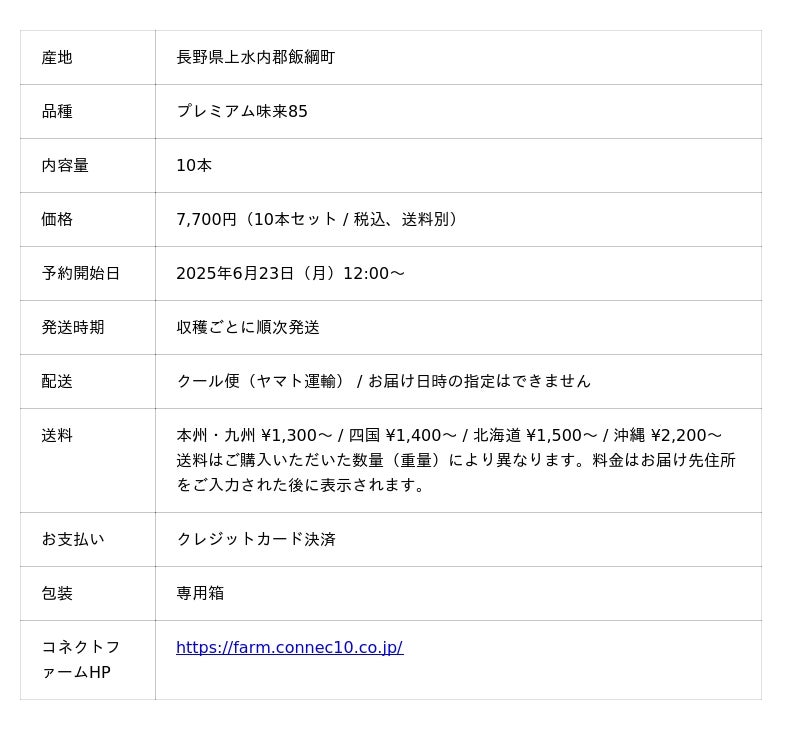 | 産地 | 長野県上水内郡飯綱町 |
|---|---|
| 品種 | プレミアム味来85 |
| 内容量 | 10本 |
| 価格 | 7,700円（10本セット / 税込、送料別） |
| 予約開始日 | 2025年6月23日（月）12:00〜 |
| 発送時期 | 収穫ごとに順次発送 |
| 配送 | クール便（ヤマト運輸） / お届け日時の指定はできません |
| 送料 | 本州・九州 ¥1,300〜 / 四国 ¥1,400〜 / 北海道 ¥1,500〜 / 沖縄 ¥2,200〜 送料はご購入いただいた数量（重量）により異なります。料金はお届け先住所をご入力された後に表示されます。 |
| お支払い | クレジットカード決済 |
| 包装 | 専用箱 |
| コネクトファームHP | https://farm.connec10.co.jp/ |